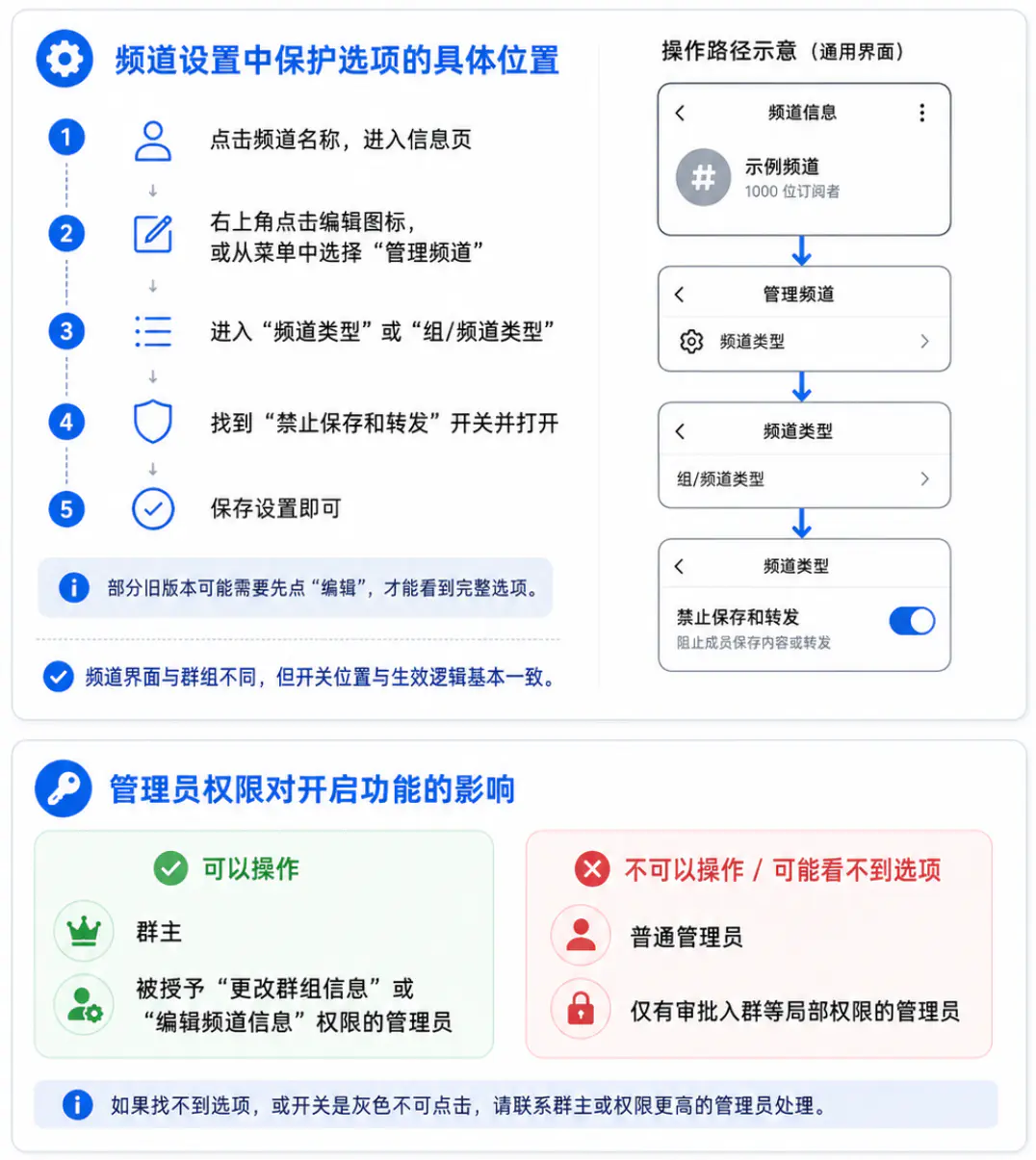 频道设置中保护选项的具体位置

1 点击频道名称，进入信息页

2 右上角点击编辑图标，或从菜单中选择“管理频道”

3 进入“频道类型”或“组/频道类型”

4 找到“禁止保存和转发”开关并打开

5 保存设置即可

部分旧版本可能需要先点“编辑”，才能看到完整选项。

频道界面与群组不同，但开关位置与生效逻辑基本一致。

操作路径示意（通用界面）

频道信息

#

示例频道
1000 位订阅者

管理频道

频道类型

频道类型

组/频道类型

频道类型

禁止保存和转发
阻止成员保存内容或转发

管理员权限对开启功能的影响

可以操作

群主

被授予“更改群组信息”或“编辑频道信息”权限的管理员

不可以操作 / 可能看不到选项

普通管理员

仅有审批入群等局部权限的管理员

如果找不到选项，或开关是灰色不可点击，请联系群主或权限更高的管理员处理。